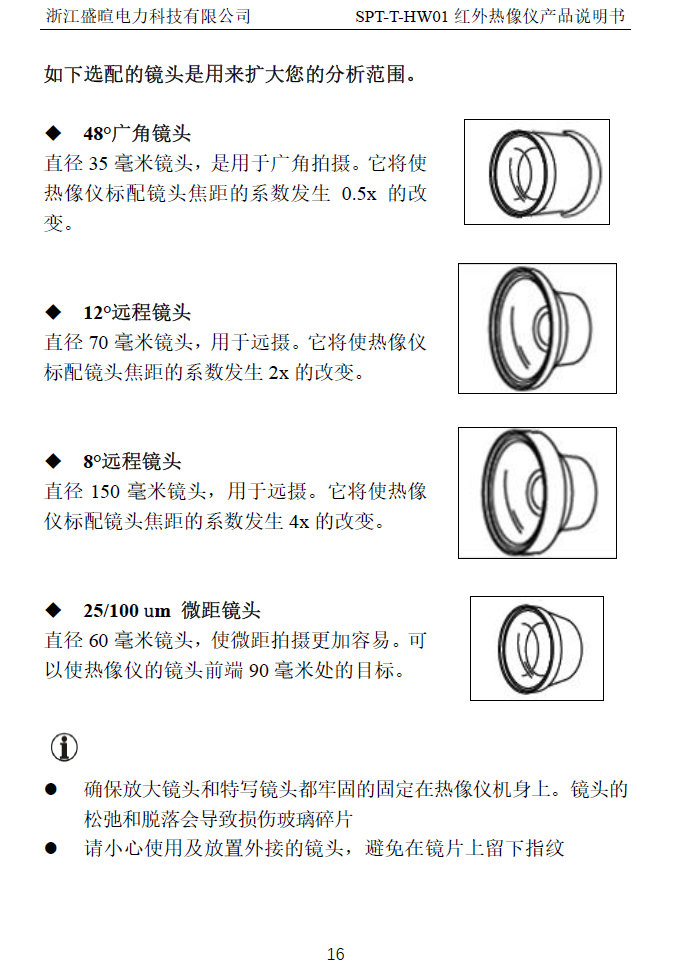 浙江盛暄电力科技有限公司 SPT-T-HW01 红外热像仪产品说明书

如下选配的镜头是用来扩大您的分析范围。

◆ 48°广角镜头
直径 35 毫米镜头，是用于广角拍摄。它将使热像仪标配镜头焦距的系数发生 0.5x 的改变。

◆ 12°远程镜头
直径 70 毫米镜头，用于远摄。它将使热像仪标配镜头焦距的系数发生 2x 的改变。

◆ 8°远程镜头
直径 150 毫米镜头，用于远摄。它将使热像仪标配镜头焦距的系数发生 4x 的改变。

◆ 25/100 um 微距镜头
直径 60 毫米镜头，使微距拍摄更加容易。可以使热像仪的镜头前端 90 毫米处的目标。

● 确保放大镜头和特写镜头都牢固的固定在热像仪机身上。镜头的松弛和脱落会导致损伤玻璃碎片
● 请小心使用及放置外接的镜头，避免在镜片上留下指纹

16